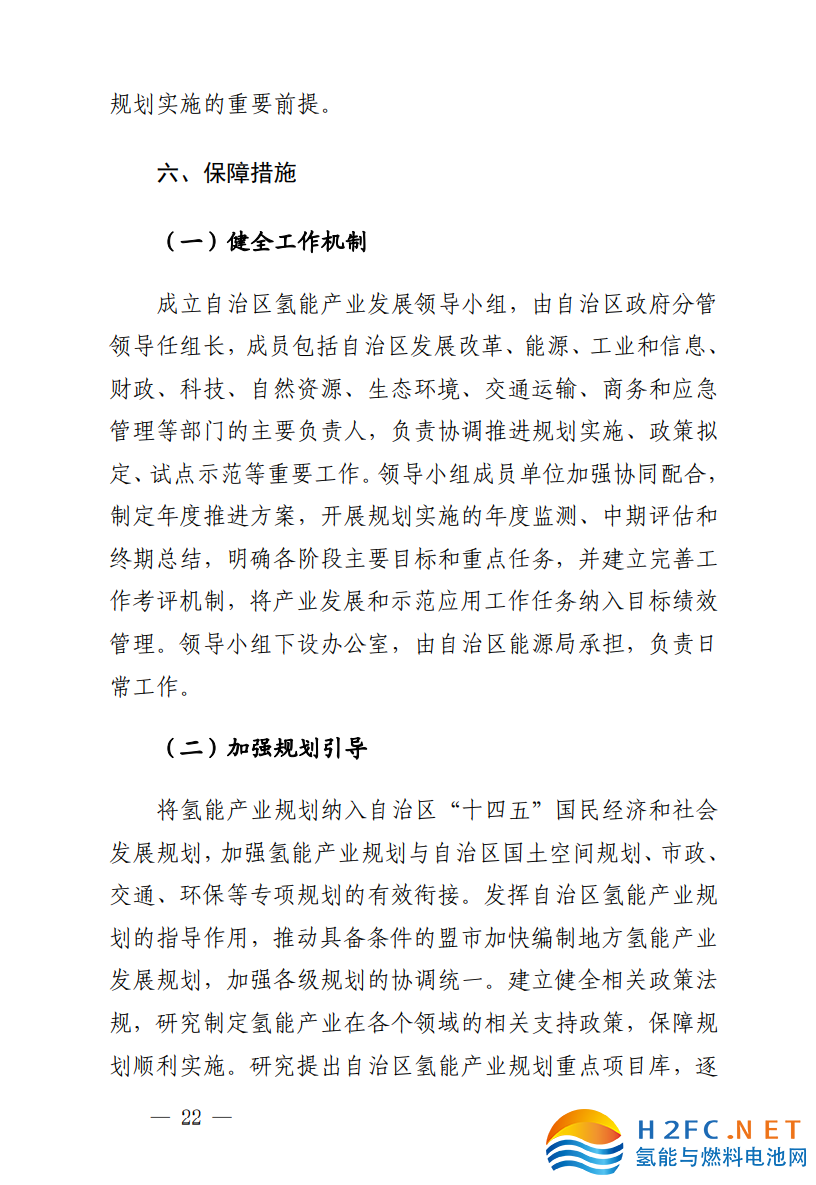 规划实施的重要前提。

六、保障措施

（一）健全工作机制

成立自治区氢能产业发展领导小组，由自治区政府分管领导任组长，成员包括自治区发展改革、能源、工业和信息、财政、科技、自然资源、生态环境、交通运输、商务和应急管理等部门的主要负责人，负责协调推进规划实施、政策拟定、试点示范等重要工作。领导小组成员单位加强协同配合，制定年度推进方案，开展规划实施的年度监测、中期评估和终期总结，明确各阶段主要目标和重点任务，并建立完善工作考评机制，将产业发展和示范应用工作任务纳入目标绩效管理。领导小组下设办公室，由自治区能源局承担，负责日常工作。

（二）加强规划引导

将氢能产业规划纳入自治区“十四五”国民经济和社会发展规划，加强氢能产业规划与自治区国土空间规划、市政、交通、环保等专项规划的有效衔接。发挥自治区氢能产业规划的指导作用，推动具备条件的盟市加快编制地方氢能产业发展规划，加强各级规划的协调统一。建立健全相关政策法规，研究制定氢能产业在各个领域的相关支持政策，保障规划顺利实施。研究提出自治区氢能产业规划重点项目库，逐

— 22 —

H2FC.NET
氢能与燃料电池网